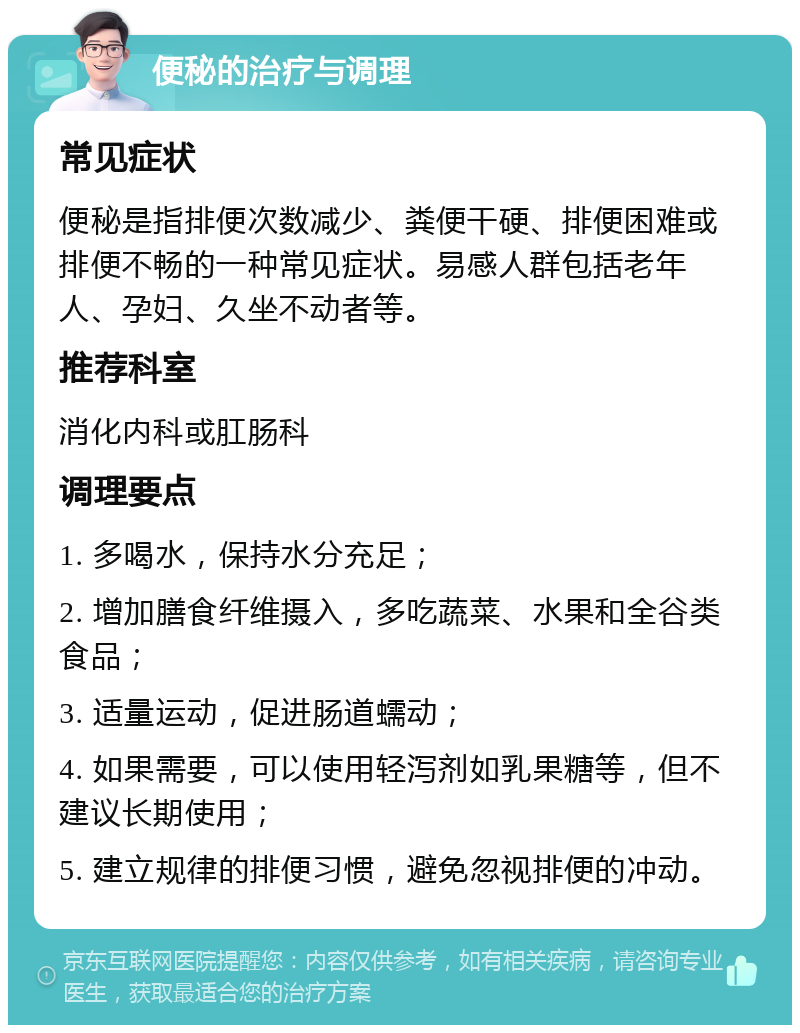 便秘的治疗与调理

常见症状

便秘是指排便次数减少、粪便干硬、排便困难或排便不畅的一种常见症状。易感人群包括老年人、孕妇、久坐不动者等。

推荐科室

消化内科或肛肠科

调理要点

1. 多喝水，保持水分充足；

2. 增加膳食纤维摄入，多吃蔬菜、水果和全谷类食品；

3. 适量运动，促进肠道蠕动；

4. 如果需要，可以使用轻泻剂如乳果糖等，但不建议长期使用；

5. 建立规律的排便习惯，避免忽视排便的冲动。

京东互联网医院提醒您：内容仅供参考，如有相关疾病，请咨询专业医生，获取最适合您的治疗方案